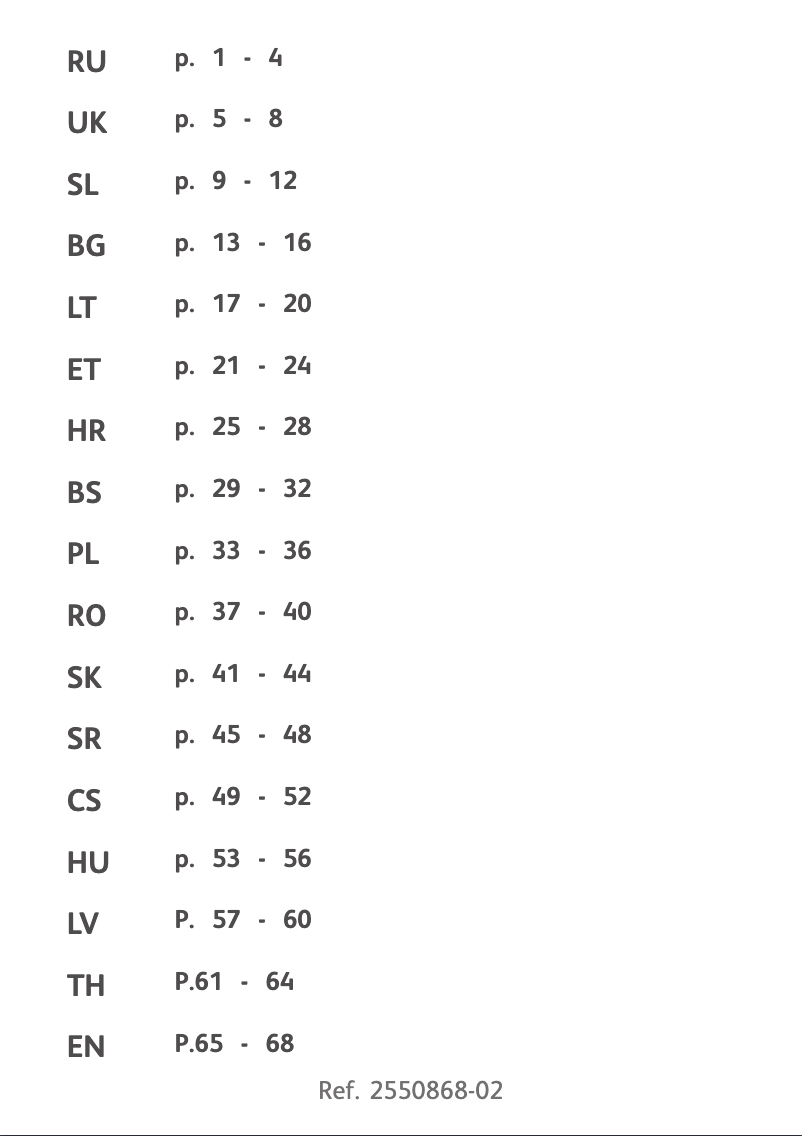 RU p. 1 - 4
UK p. 5 - 8
SL p. 9 - 12
BG p. 13 - 16
LT p. 17 - 20
ET p. 21 - 24
HR p. 25 - 28
BS p. 29 - 32
PL p. 33 - 36
RO p. 37 - 40
SK p. 41 - 44
SR p. 45 - 48
CS p. 49 - 52
HU p. 53 - 56
LV P. 57 - 60
TH P.61 - 64
EN P.65 - 68

Ref. 2550868-02